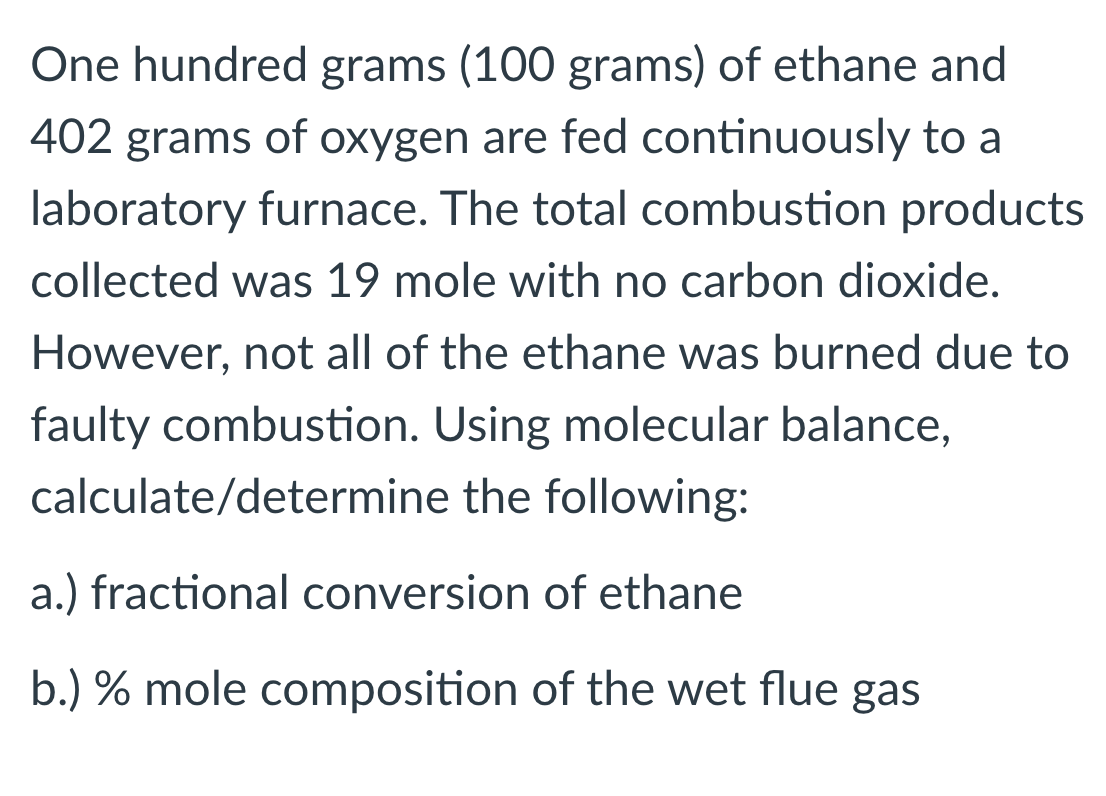 One hundred grams (100 grams) of ethane and 402 grams of oxygen are fed continuously to a laboratory furnace. The total combustion products collected was 19 mole with no carbon dioxide. However, not all of the ethane was burned due to faulty combustion. Using molecular balance, calculate/determine the following:

a.) fractional conversion of ethane

b.) % mole composition of the wet flue gas